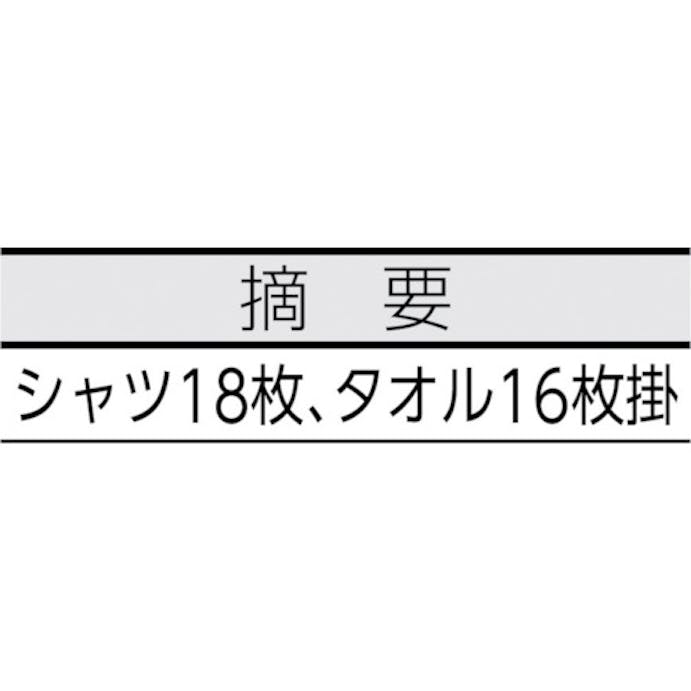 | 摘　要 |
|---|
| シャツ18枚、タオル16枚掛 |